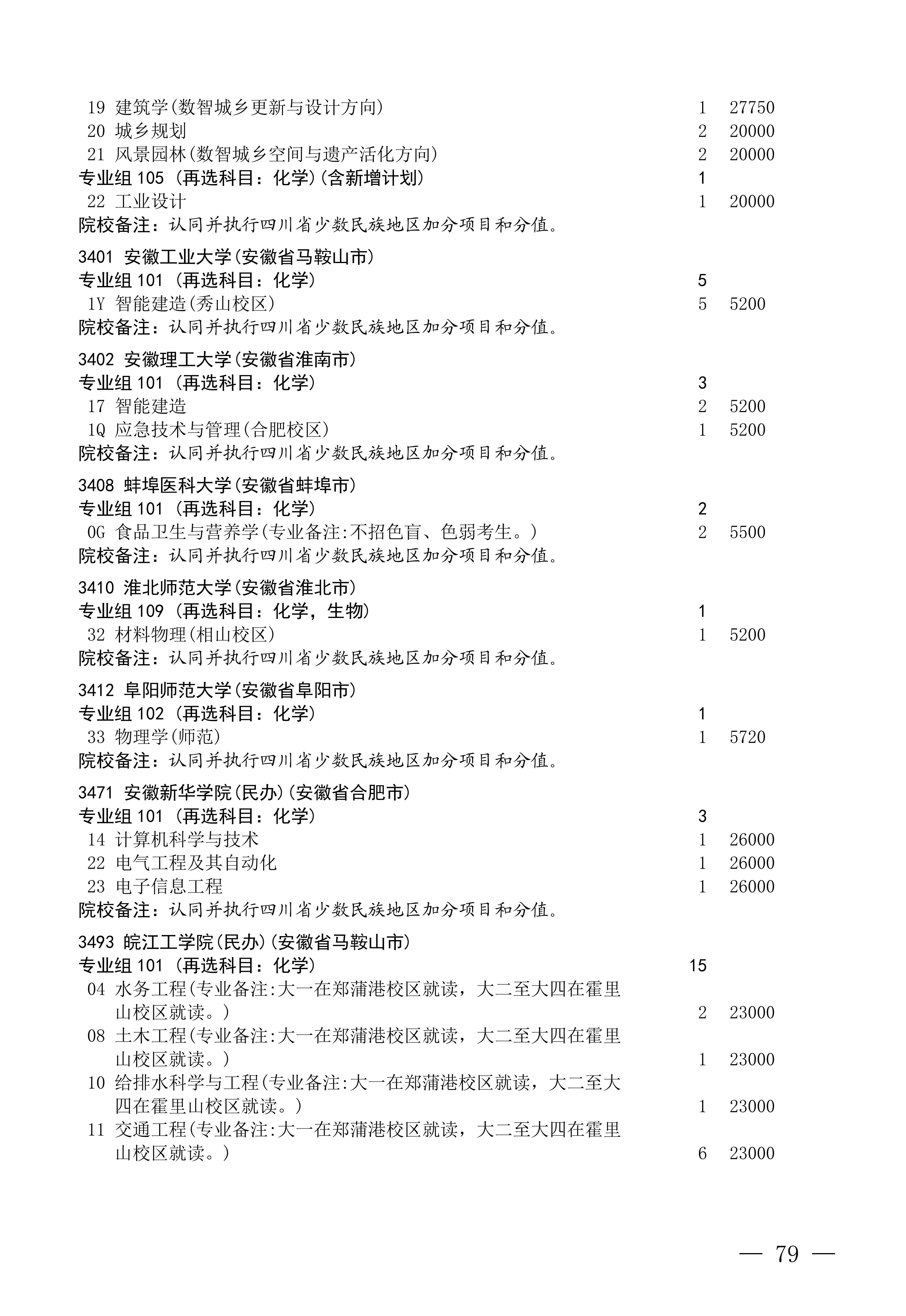 19 建筑学(数智城乡更新与设计方向) 1 27750
20 城乡规划 2 20000
21 风景园林(数智城乡空间与遗产活化方向) 2 20000
专业组 105 (再选科目：化学)(含新增计划) 1
22 工业设计 1 20000
院校备注：认同并执行四川省少数民族地区加分项目和分值。

3401 安徽工业大学(安徽省马鞍山市)
专业组 101 (再选科目：化学) 5
1Y 智能建造(秀山校区) 5 5200
院校备注：认同并执行四川省少数民族地区加分项目和分值。

3402 安徽理工大学(安徽省淮南市)
专业组 101 (再选科目：化学) 3
17 智能建造 2 5200
1Q 应急技术与管理(合肥校区) 1 5200
院校备注：认同并执行四川省少数民族地区加分项目和分值。

3408 蚌埠医科大学(安徽省蚌埠市)
专业组 101 (再选科目：化学) 2
0G 食品卫生与营养学(专业备注:不招色盲、色弱考生。) 2 5500
院校备注：认同并执行四川省少数民族地区加分项目和分值。

3410 淮北师范大学(安徽省淮北市)
专业组 109 (再选科目：化学，生物) 1
32 材料物理(相山校区) 1 5200
院校备注：认同并执行四川省少数民族地区加分项目和分值。

3412 阜阳师范大学(安徽省阜阳市)
专业组 102 (再选科目：化学) 1
33 物理学(师范) 1 5720
院校备注：认同并执行四川省少数民族地区加分项目和分值。

3471 安徽新华学院(民办)(安徽省合肥市)
专业组 101 (再选科目：化学) 3
14 计算机科学与技术 1 26000
22 电气工程及其自动化 1 26000
23 电子信息工程 1 26000
院校备注：认同并执行四川省少数民族地区加分项目和分值。

3493 皖江工学院(民办)(安徽省马鞍山市)
专业组 101 (再选科目：化学) 15
04 水务工程(专业备注:大一在郑蒲港校区就读，大二至大四在霍里山校区就读。) 2 23000
08 土木工程(专业备注:大一在郑蒲港校区就读，大二至大四在霍里山校区就读。) 1 23000
10 给排水科学与工程(专业备注:大一在郑蒲港校区就读，大二至大四在霍里山校区就读。) 1 23000
11 交通工程(专业备注:大一在郑蒲港校区就读，大二至大四在霍里山校区就读。) 6 23000

— 79 —